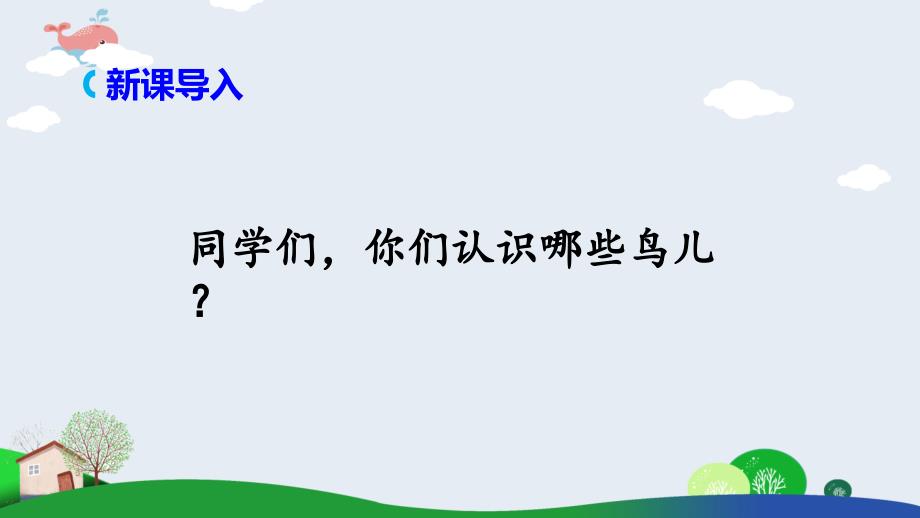 新课导入

同学们，你们认识哪些鸟儿？